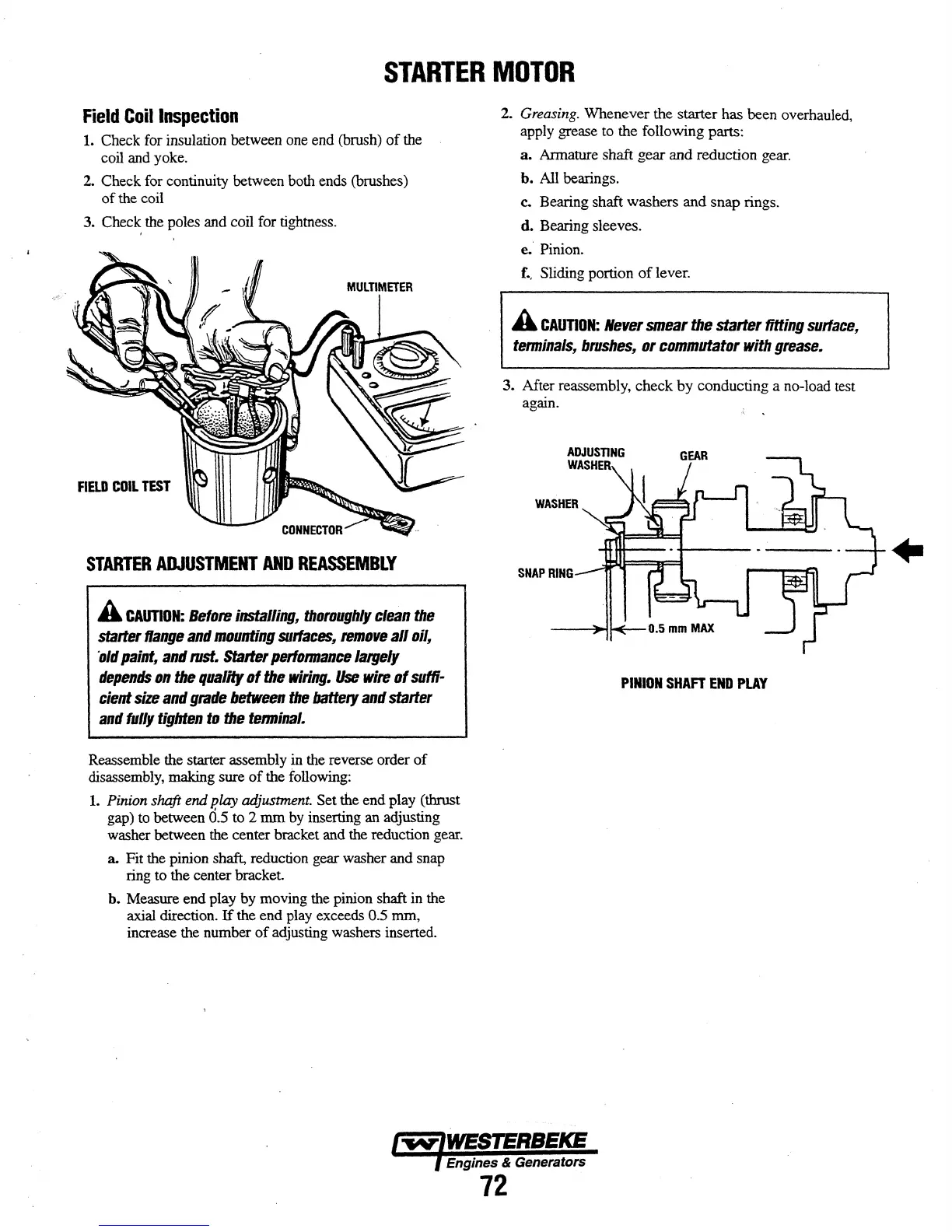 STARTER MOTOR

Field Coil Inspection

1. Check for insulation between one end (brush) of the coil and yoke.

2. Check for continuity between both ends (brushes) of the coil

3. Check the poles and coil for tightness.

MULTIMETER

FIELD COIL TEST

CONNECTOR

STARTER ADJUSTMENT AND REASSEMBLY

CAUTION: Before installing, thoroughly clean the starter flange and mounting surfaces, remove all oil, old paint, and rust. Starter performance largely depends on the quality of the wiring. Use wire of sufficient size and grade between the battery and starter and fully tighten to the terminal.

Reassemble the starter assembly in the reverse order of disassembly, making sure of the following:

1. Pinion shaft end play adjustment. Set the end play (thrust gap) to between 0.5 to 2 mm by inserting an adjusting washer between the center bracket and the reduction gear.

a. Fit the pinion shaft, reduction gear washer and snap ring to the center bracket.

b. Measure end play by moving the pinion shaft in the axial direction. If the end play exceeds 0.5 mm, increase the number of adjusting washers inserted.

2. Greasing. Whenever the starter has been overhauled, apply grease to the following parts:

a. Armature shaft gear and reduction gear.

b. All bearings.

c. Bearing shaft washers and snap rings.

d. Bearing sleeves.

e. Pinion.

f. Sliding portion of lever.

CAUTION: Never smear the starter fitting surface, terminals, brushes, or commutator with grease.

3. After reassembly, check by conducting a no-load test again.

ADJUSTING WASHER

GEAR

WASHER

SNAP RING

0.5 mm MAX

PINION SHAFT END PLAY

WESTERBEKE
Engines & Generators

72